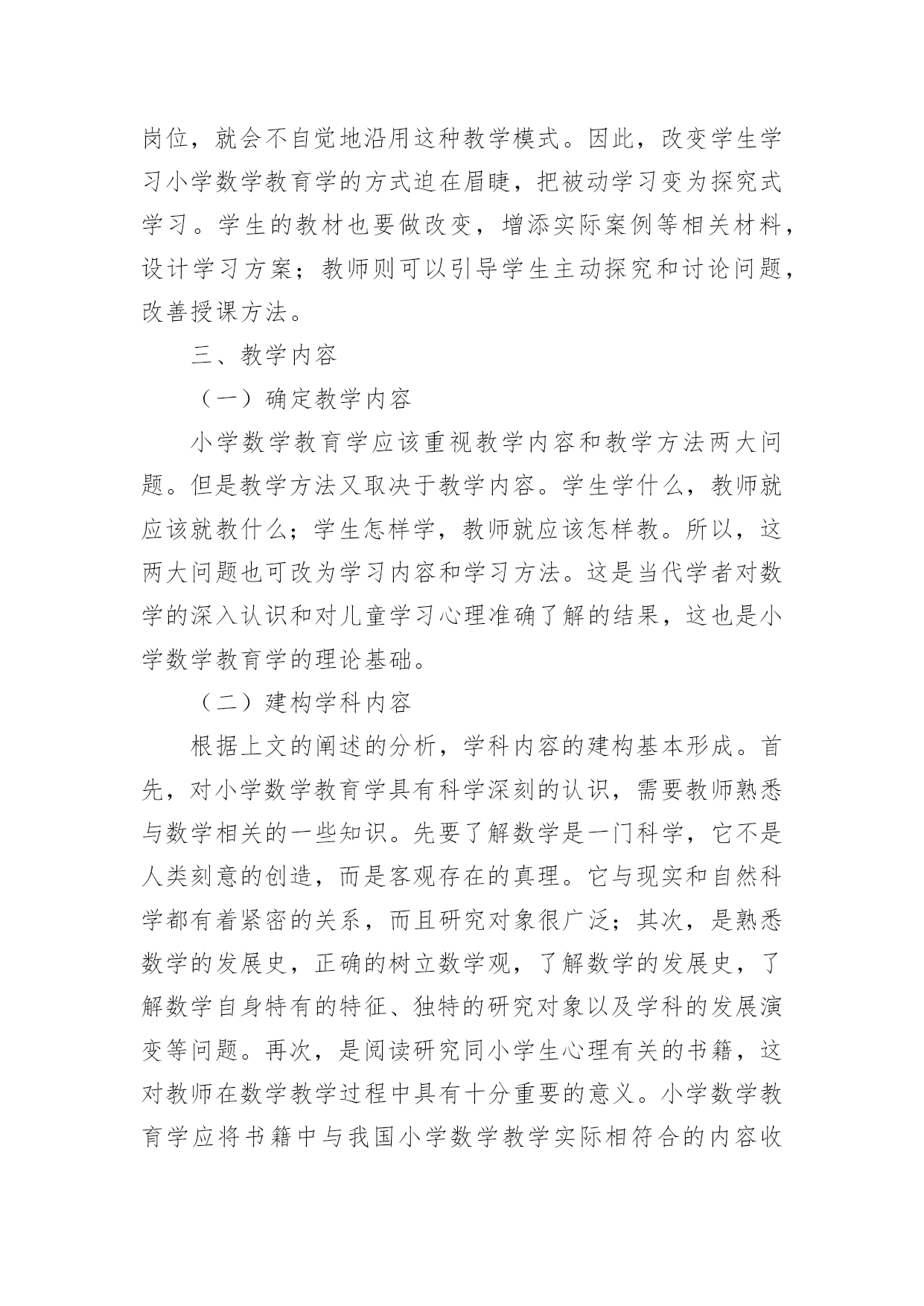 岗位，就会不自觉地沿用这种教学模式。因此，改变学生学习小学数学教育学的方式迫在眉睫，把被动学习变为探究式学习。学生的教材也要做改变，增添实际案例等相关材料，设计学习方案；教师则可以引导学生主动探究和讨论问题，改善授课方法。

三、教学内容

（一）确定教学内容

小学数学教育学应该重视教学内容和教学方法两大问题。但是教学方法又取决于教学内容。学生学什么，教师就应该就教什么；学生怎样学，教师就应该怎样教。所以，这两大问题也可改为学习内容和学习方法。这是当代学者对数学的深入认识和对儿童学习心理准确了解的结果，这也是小学数学教育学的理论基础。

（二）建构学科内容

根据上文的阐述的分析，学科内容的建构基本形成。首先，对小学数学教育学具有科学深刻的认识，需要教师熟悉与数学相关的一些知识。先要了解数学是一门科学，它不是人类刻意的创造，而是客观存在的真理。它与现实和自然科学都有着紧密的关系，而且研究对象很广泛；其次，是熟悉数学的发展史，正确的树立数学观，了解数学的发展史，了解数学自身特有的特征、独特的研究对象以及学科的发展演变等问题。再次，是阅读研究同小学生心理有关的书籍，这对教师在数学教学过程中具有十分重要的意义。小学数学教育学应将书籍中与我国小学数学教学实际相符合的内容收